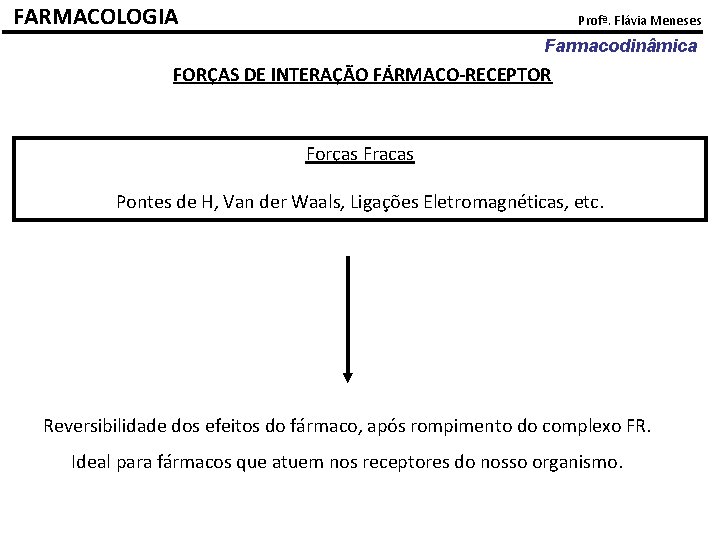 FARMACOLOGIA

Profª. Flávia Meneses

Farmacodinâmica

FORÇAS DE INTERAÇÃO FÁRMACO-RECEPTOR

Forças Fracas

Pontes de H, Van der Waals, Ligações Eletromagnéticas, etc.

Reversibilidade dos efeitos do fármaco, após rompimento do complexo FR.

Ideal para fármacos que atuem nos receptores do nosso organismo.